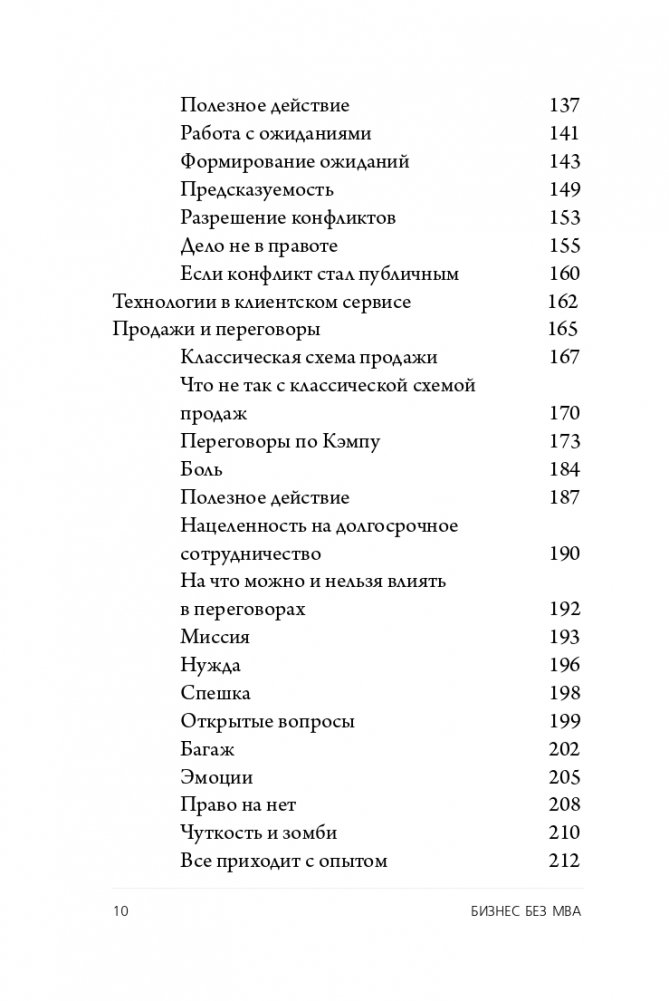 Полезное действие 137
Работа с ожиданиями 141
Формирование ожиданий 143
Предсказуемость 149
Разрешение конфликтов 153
Дело не в правоте 155
Если конфликт стал публичным 160
Технологии в клиентском сервисе 162
Продажи и переговоры 165
Классическая схема продажи 167
Что не так с классической схемой продаж 170
Переговоры по Кэмпу 173
Боль 184
Полезное действие 187
Нацеленность на долгосрочное сотрудничество 190
На что можно и нельзя влиять в переговорах 192
Миссия 193
Нужда 196
Спешка 198
Открытые вопросы 199
Багаж 202
Эмоции 205
Право на нет 208
Чуткость и зомби 210
Все приходит с опытом 212

10 БИЗНЕС БЕЗ MBA